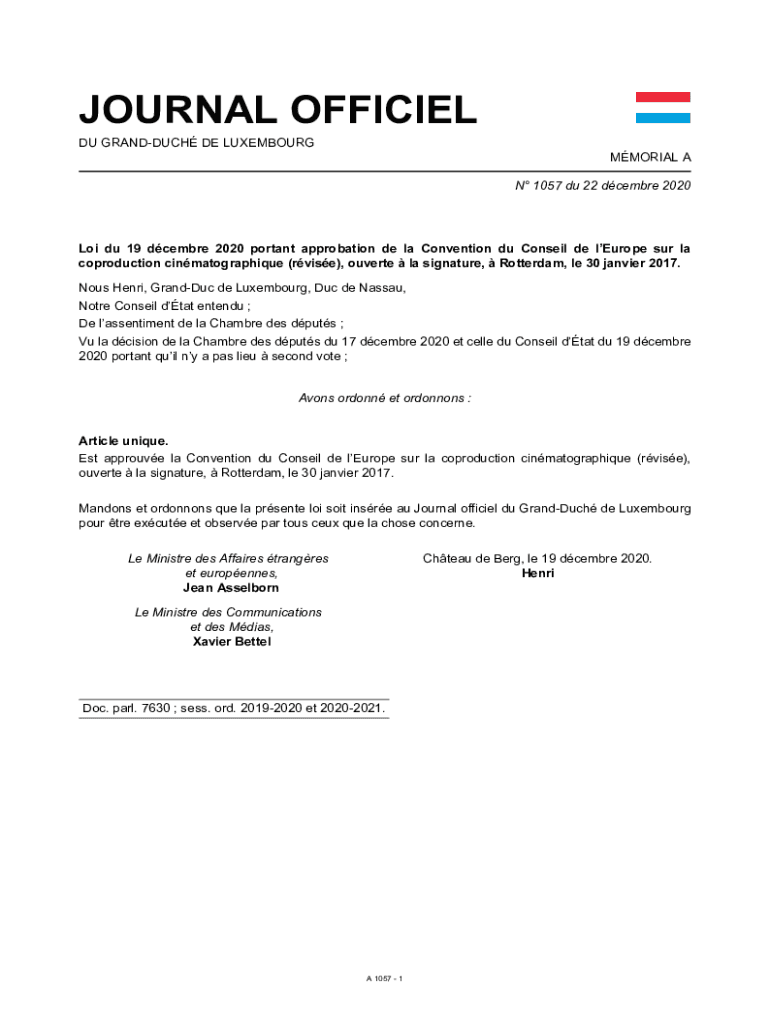 JOURNAL OFFICIEL

DU GRAND-DUCHÉ DE LUXEMBOURG

MÉMORIAL A

N° 1057 du 22 décembre 2020

Loi du 19 décembre 2020 portant approbation de la Convention du Conseil de l'Europe sur la coproduction cinématographique (révisée), ouverte à la signature, à Rotterdam, le 30 janvier 2017.

Nous Henri, Grand-Duc de Luxembourg, Duc de Nassau,

Notre Conseil d'État entendu ;

De l'assentiment de la Chambre des députés ;

Vu la décision de la Chambre des députés du 17 décembre 2020 et celle du Conseil d'État du 19 décembre 2020 portant qu'il n'y a pas lieu à second vote ;

Avons ordonné et ordonnons :

Article unique.
Est approuvée la Convention du Conseil de l'Europe sur la coproduction cinématographique (révisée), ouverte à la signature, à Rotterdam, le 30 janvier 2017.

Mandons et ordonnons que la présente loi soit insérée au Journal officiel du Grand-Duché de Luxembourg pour être exécutée et observée par tous ceux que la chose concerne.

Le Ministre des Affaires étrangères et européennes,
Jean Asselborn

Le Ministre des Communications et des Médias,
Xavier Bettel

Château de Berg, le 19 décembre 2020.
Henri

Doc. parl. 7630 ; sess. ord. 2019-2020 et 2020-2021.

A 1057 - 1